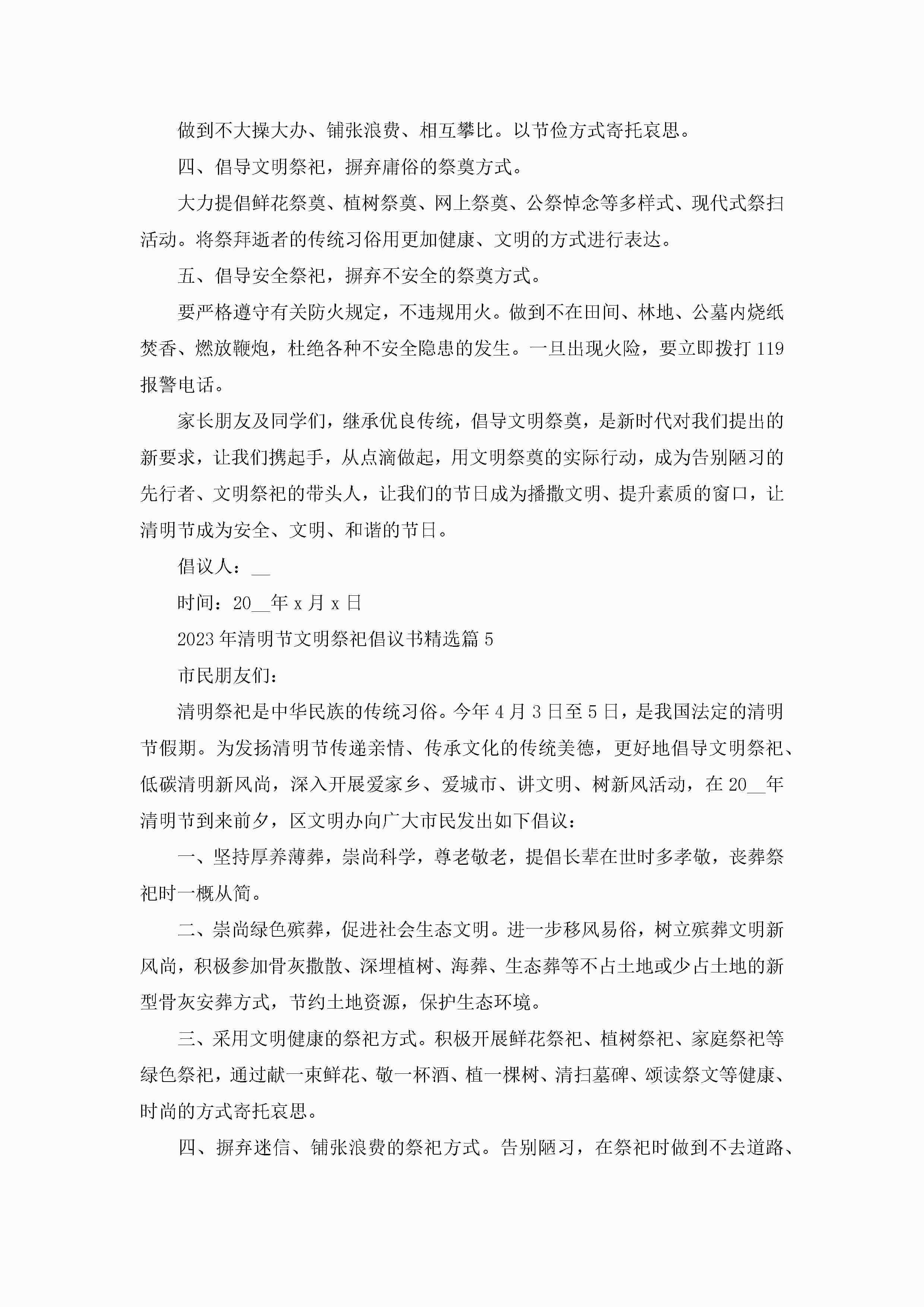 做到不大操大办、铺张浪费、相互攀比。以节俭方式寄托哀思。

四、倡导文明祭祀，摒弃庸俗的祭奠方式。

大力提倡鲜花祭奠、植树祭奠、网上祭奠、公祭悼念等多样式、现代式祭扫活动。将祭拜逝者的传统习俗用更加健康、文明的方式进行表达。

五、倡导安全祭祀，摒弃不安全的祭奠方式。

要严格遵守有关防火规定，不违规用火。做到不在田间、林地、公墓内烧纸焚香、燃放鞭炮，杜绝各种不安全隐患的发生。一旦出现火险，要立即拨打119报警电话。

家长朋友及同学们，继承优良传统，倡导文明祭奠，是新时代对我们提出的新要求，让我们携起手，从点滴做起，用文明祭奠的实际行动，成为告别陋习的先行者、文明祭祀的带头人，让我们的节日成为播撒文明、提升素质的窗口，让清明节成为安全、文明、和谐的节日。

倡议人：__

时间：20__年x月x日

2023年清明节文明祭祀倡议书精选篇5

市民朋友们：

清明祭祀是中华民族的传统习俗。今年4月3日至5日，是我国法定的清明节假期。为发扬清明节传递亲情、传承文化的传统美德，更好地倡导文明祭祀、低碳清明新风尚，深入开展爱家乡、爱城市、讲文明、树新风活动，在20__年清明节到来前夕，区文明办向广大市民发出如下倡议：

一、坚持厚养薄葬，崇尚科学，尊老敬老，提倡长辈在世时多孝敬，丧葬祭祀时一概从简。

二、崇尚绿色殡葬，促进社会生态文明。进一步移风易俗，树立殡葬文明新风尚，积极参加骨灰撒散、深埋植树、海葬、生态葬等不占土地或少占土地的新型骨灰安葬方式，节约土地资源，保护生态环境。

三、采用文明健康的祭祀方式。积极开展鲜花祭祀、植树祭祀、家庭祭祀等绿色祭祀，通过献一束鲜花、敬一杯酒、植一棵树、清扫墓碑、颂读祭文等健康、时尚的方式寄托哀思。

四、摒弃迷信、铺张浪费的祭祀方式。告别陋习，在祭祀时做到不去道路、